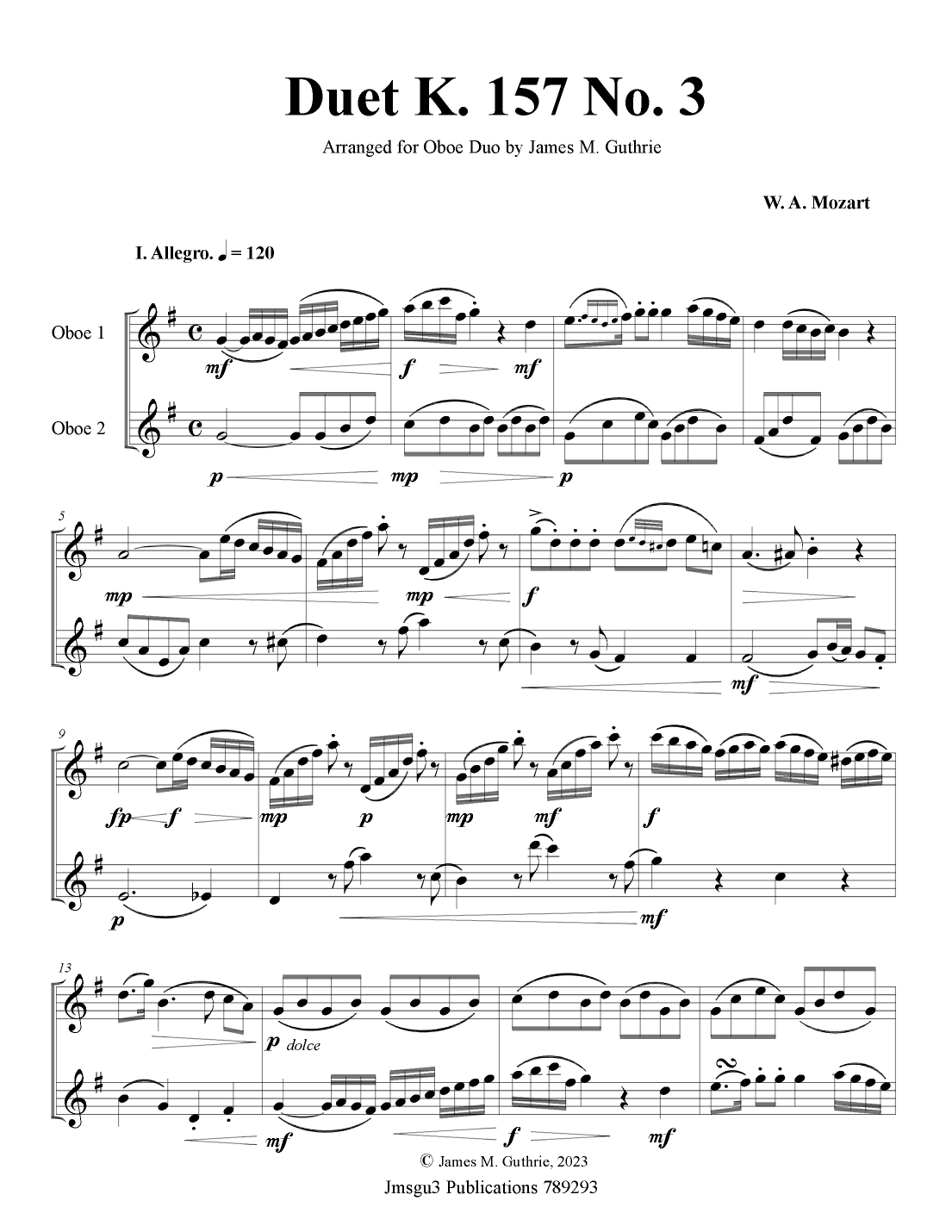 Duet K. 157 No. 3

Arranged for Oboe Duo by James M. Guthrie

W. A. Mozart

I. Allegro. ♩ = 120

Oboe 1

Oboe 2

mf f mf

p mp p

5

mp mp f

mf

9

fp f mp p mp mf f

p mf

13

p dolce

mf f mf

© James M. Guthrie, 2023

Jmsgu3 Publications 789293